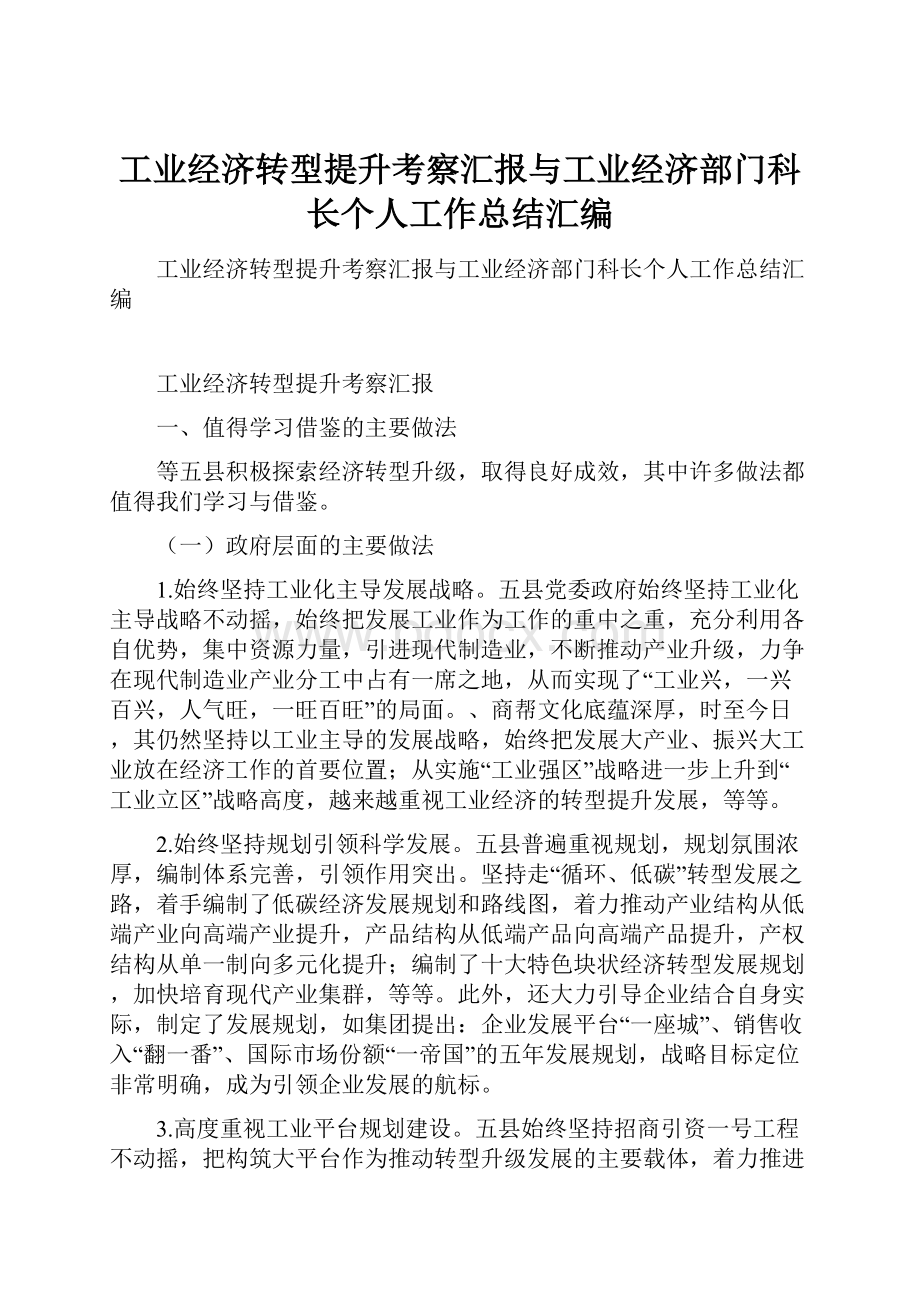 工业经济转型提升考察汇报与工业经济部门科长个人工作总结汇编

工业经济转型提升考察汇报与工业经济部门科长个人工作总结汇编

工业经济转型提升考察汇报

一、值得学习借鉴的主要做法

等五县积极探索经济转型升级，取得良好成效，其中许多做法都值得我们学习与借鉴。

（一）政府层面的主要做法

1.始终坚持工业化主导发展战略。五县党委政府始终坚持工业化主导战略不动摇，始终把发展工业作为工作的重中之重，充分利用各自优势，集中资源力量，引进现代制造业，不断推动产业升级，力争在现代制造业产业分工中占有一席之地，从而实现了“工业兴，一兴百兴，人气旺，一旺百旺”的局面。、商帮文化底蕴深厚，时至今日，其仍然坚持以工业主导的发展战略，始终把发展大产业、振兴大工业放在经济工作的首要位置；从实施“工业强区”战略进一步上升到“工业立区”战略高度，越来越重视工业经济的转型提升发展，等等。

2.始终坚持规划引领科学发展。五县普遍重视规划，规划氛围浓厚，编制体系完善，引领作用突出。坚持走“循环、低碳”转型发展之路，着手编制了低碳经济发展规划和路线图，着力推动产业结构从低端产业向高端产业提升，产品结构从低端产品向高端产品提升，产权结构从单一制向多元化提升；编制了十大特色块状经济转型发展规划，加快培育现代产业集群，等等。此外，还大力引导企业结合自身实际，制定了发展规划，如集团提出：企业发展平台“一座城”、销售收入“翻一番”、国际市场份额“一帝国”的五年发展规划，战略目标定位非常明确，成为引领企业发展的航标。

3.高度重视工业平台规划建设。五县始终坚持招商引资一号工程不动摇，把构筑大平台作为推动转型升级发展的主要载体，着力推进